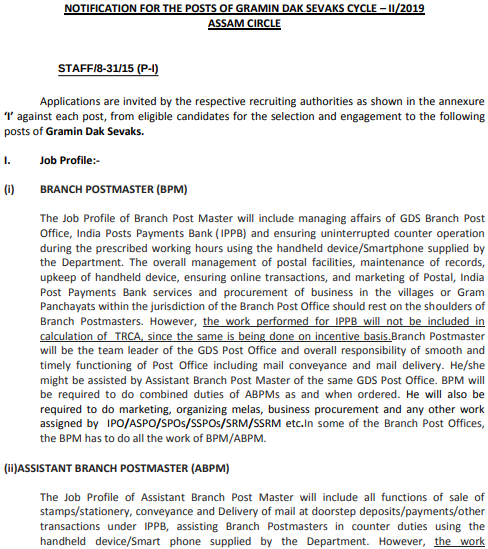 NOTIFICATION FOR THE POSTS OF GRAMIN DAK SEVAKS CYCLE – II/2019
ASSAM CIRCLE

STAFF/8-31/15 (P-I)

Applications are invited by the respective recruiting authorities as shown in the annexure 'I' against each post, from eligible candidates for the selection and engagement to the following posts of Gramin Dak Sevaks.

I. Job Profile:-

(i) BRANCH POSTMASTER (BPM)

The Job Profile of Branch Post Master will include managing affairs of GDS Branch Post Office, India Posts Payments Bank ( IPPB) and ensuring uninterrupted counter operation during the prescribed working hours using the handheld device/Smartphone supplied by the Department. The overall management of postal facilities, maintenance of records, upkeep of handheld device, ensuring online transactions, and marketing of Postal, India Post Payments Bank services and procurement of business in the villages or Gram Panchayats within the jurisdiction of the Branch Post Office should rest on the shoulders of Branch Postmasters. However, the work performed for IPPB will not be included in calculation of TRCA, since the same is being done on incentive basis.Branch Postmaster will be the team leader of the GDS Post Office and overall responsibility of smooth and timely functioning of Post Office including mail conveyance and mail delivery. He/she might be assisted by Assistant Branch Post Master of the same GDS Post Office. BPM will be required to do combined duties of ABPMs as and when ordered. He will also be required to do marketing, organizing melas, business procurement and any other work assigned by IPO/ASPO/SPOs/SSPOs/SRM/SSRM etc.In some of the Branch Post Offices, the BPM has to do all the work of BPM/ABPM.

(ii)ASSISTANT BRANCH POSTMASTER (ABPM)

The Job Profile of Assistant Branch Post Master will include all functions of sale of stamps/stationery, conveyance and Delivery of mail at doorstep deposits/payments/other transactions under IPPB, assisting Branch Postmasters in counter duties using the handheld device/Smart phone supplied by the Department. However, the work